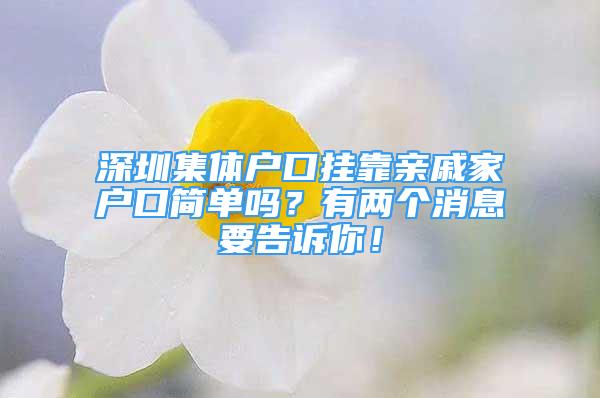 深圳集体户口挂靠亲戚家户口简单吗？有两个消息要告诉你！